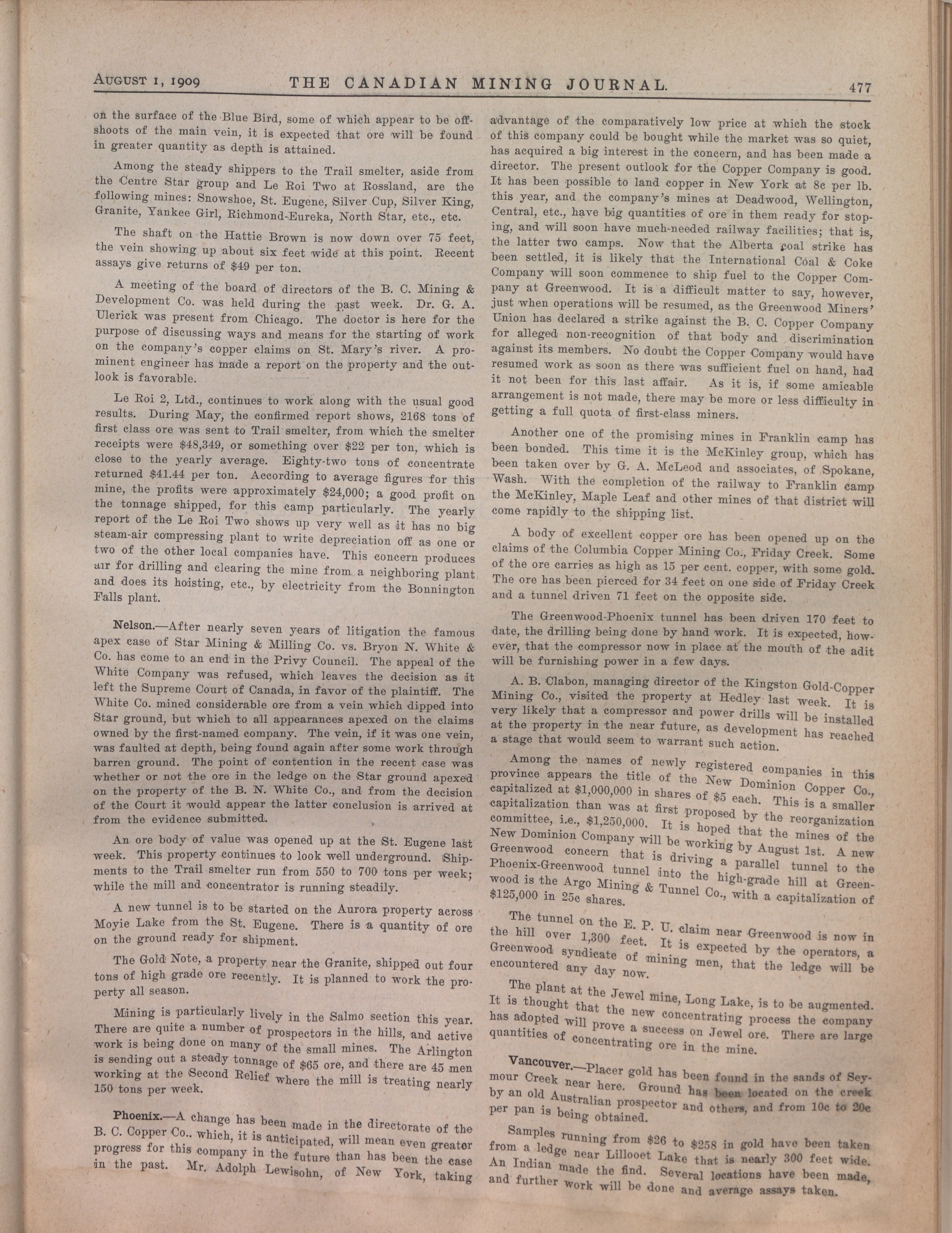 AUGUST 1, 1909 THE CANADIAN MINING JOURNAL. 477

on the surface of the Blue Bird, some of which appear to be offshoots of the main vein, it is expected that ore will be found in greater quantity as depth is attained.

Among the steady shippers to the Trail smelter, aside from the Centre Star group and Le Roi Two at Rossland, are the following mines: Snowshoe, St. Eugene, Silver Cup, Silver King, Granite, Yankee Girl, Richmond-Eureka, North Star, etc., etc.

The shaft on the Hattie Brown is now down over 75 feet, the vein showing up about six feet wide at this point. Recent assays give returns of $49 per ton.

A meeting of the board of directors of the B. C. Mining & Development Co. was held during the past week. Dr. G. A. Ulerick was present from Chicago. The doctor is here for the purpose of discussing ways and means for the starting of work on the company's copper claims on St. Mary's river. A prominent engineer has made a report on the property and the outlook is favorable.

Le Roi 2, Ltd., continues to work along with the usual good results. During May, the confirmed report shows, 2168 tons of first class ore was sent to Trail smelter, from which the smelter receipts were $48,349, or something over $22 per ton, which is close to the yearly average. Eighty-two tons of concentrate returned $41.44 per ton. According to average figures for this mine, the profits were approximately $24,000; a good profit on the tonnage shipped, for this camp particularly. The yearly report of the Le Roi Two shows up very well as it has no big steam-air compressing plant to write depreciation off as one or two of the other local companies have. This concern produces air for drilling and clearing the mine from a neighboring plant and does its hoisting, etc., by electricity from the Bonnington Falls plant.

Nelson.—After nearly seven years of litigation the famous apex case of Star Mining & Milling Co. vs. Bryon N. White & Co. has come to an end in the Privy Council. The appeal of the White Company was refused, which leaves the decision as it left the Supreme Court of Canada, in favor of the plaintiff. The White Co. mined considerable ore from a vein which dipped into Star ground, but which to all appearances apexed on the claims owned by the first-named company. The vein, if it was one vein, was faulted at depth, being found again after some work through barren ground. The point of contention in the recent case was whether or not the ore in the ledge on the Star ground apexed on the property of the B. N. White Co., and from the decision of the Court it would appear the latter conclusion is arrived at from the evidence submitted.

An ore body of value was opened up at the St. Eugene last week. This property continues to look well underground. Shipments to the Trail smelter run from 550 to 700 tons per week; while the mill and concentrator is running steadily.

A new tunnel is to be started on the Aurora property across Moyie Lake from the St. Eugene. There is a quantity of ore on the ground ready for shipment.

The Gold Note, a property near the Granite, shipped out four tons of high grade ore recently. It is planned to work the property all season.

Mining is particularly lively in the Salmo section this year. There are quite a number of prospectors in the hills, and active work is being done on many of the small mines. The Arlington is sending out a steady tonnage of $65 ore, and there are 45 men working at the Second Relief where the mill is treating nearly 150 tons per week.

Phoenix.—A change has been made in the directorate of the B. C. Copper Co.. which, it is anticipated, will mean even greater progress for this company in the future than has been the case in the past. Mr. Adolph Lewisohn, of New York, taking advantage of the comparatively low price at which the stock of this company could be bought while the market was so quiet, has acquired a big interest in the concern, and has been made a director. The present outlook for the Copper Company is good. It has been possible to land copper in New York at 8c per lb. this year, and the company's mines at Deadwood, Wellington, Central, etc., have big quantities of ore in them ready for stoping, and will soon have much-needed railway facilities; that is, the latter two camps. Now that the Alberta coal strike has been settled, it is likely that the International Coal & Coke Company will soon commence to ship fuel to the Copper Company at Greenwood. It is a difficult matter to say, however, just when operations will be resumed, as the Greenwood Miners' Union has declared a strike against the B. C. Copper Company for alleged non-recognition of that body and discrimination against its members. No doubt the Copper Company would have resumed work as soon as there was sufficient fuel on hand, had it not been for this last affair. As it is, if some amicable arrangement is not made, there may be more or less difficulty in getting a full quota of first-class miners.

Another one of the promising mines in Franklin camp has been bonded. This time it is the McKinley group, which has been taken over by G. A. McLeod and associates, of Spokane, Wash. With the completion of the railway to Franklin camp the McKinley, Maple Leaf and other mines of that district will come rapidly to the shipping list.

A body of excellent copper ore has been opened up on the claims of the Columbia Copper Mining Co., Friday Creek. Some of the ore carries as high as 15 per cent. copper, with some gold. The ore has been pierced for 34 feet on one side of Friday Creek and a tunnel driven 71 feet on the opposite side.

The Greenwood-Phoenix tunnel has been driven 170 feet to date, the drilling being done by hand work. It is expected, however, that the compressor now in place at the mouth of the adit will be furnishing power in a few days.

A. B. Clabon, managing director of the Kingston Gold-Copper Mining Co., visited the property at Hedley last week. It is very likely that a compressor and power drills will be installed at the property in the near future, as development has reached a stage that would seem to warrant such action.

Among the names of newly registered companies in this province appears the title of the New Dominion Copper Co., capitalized at $1,000,000 in shares of $5 each. This is a smaller capitalization than was at first proposed by the reorganization committee, i.e., $1,250,000. It is hoped that the mines of the New Dominion Company will be working by August 1st. A new Greenwood concern that is driving a parallel tunnel to the Phoenix-Greenwood tunnel into the high-grade hill at Greenwood is the Argo Mining & Tunnel Co., with a capitalization of $125,000 in 25c shares.

The tunnel on the E. P. U. claim near Greenwood is now in the hill over 1,300 feet. It is expected by the operators, a Greenwood syndicate of mining men, that the ledge will be encountered any day now.

The plant at the Jewel mine, Long Lake, is to be augmented. It is thought that the new concentrating process the company has adopted will prove a success on Jewel ore. There are large quantities of concentrating ore in the mine.

Vancouver.—Placer gold has been found in the sands of Seymour Creek near here. Ground has been located on the creek by an old Australian prospector and others, and from 10c to 20c per pan is being obtained.

Samples running from $26 to $258 in gold have been taken from a ledge near Lillooet Lake that is nearly 300 feet wide. An Indian made the find. Several locations have been made, and further work will be done and average assays taken.